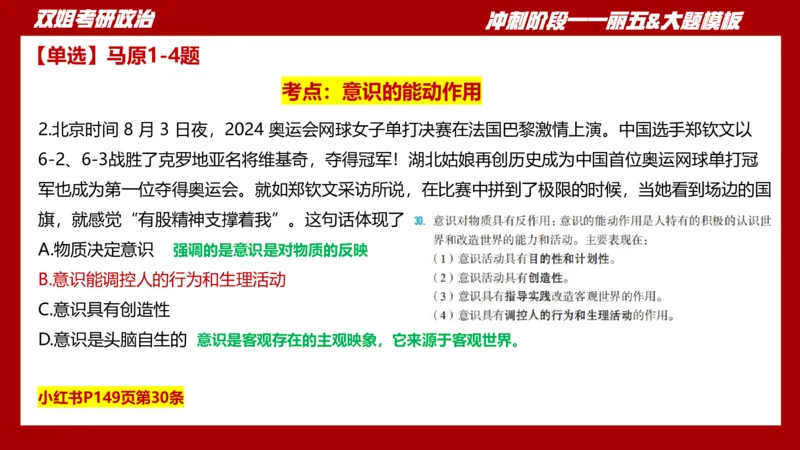 双姐考研政治

冲刺阶段——丽五&大题模板

【单选】马原1-4题

考点：意识的能动作用

2.北京时间 8 月 3 日夜，2024 奥运会网球女子单打决赛在法国巴黎激情上演。中国选手郑钦文以6-2、6-3战胜了克罗地亚名将维基奇，夺得冠军！湖北姑娘再创历史成为中国首位奥运网球单打冠军也成为第一位夺得奥运会。就如郑钦文采访所说，在比赛中拼到了极限的时候，当她看到场边的国旗，就感觉“有股精神支撑着我”。这句话体现了

A.物质决定意识 强调的是意识是对物质的反映

B.意识能调控人的行为和生理活动

C.意识具有创造性

D.意识是头脑自生的 意识是客观存在的主观映象，它来源于客观世界。

30. 意识对物质具有反作用：意识的能动作用是人特有的积极的认识世界和改造世界的能力和活动。主要表现在：
（1）意识活动具有目的性和计划性。
（2）意识活动具有创造性。
（3）意识具有指导实践改造客观世界的作用。
（4）意识具有调控人的行为和生理活动的作用。

小红书P149页第30条